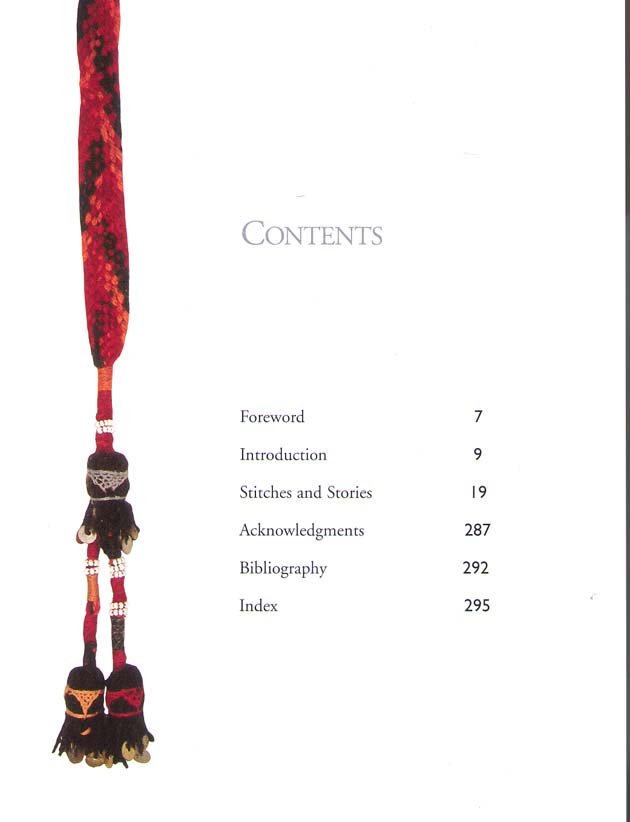 CONTENTS

Foreword 7
Introduction 9
Stitches and Stories 19
Acknowledgments 287
Bibliography 292
Index 295